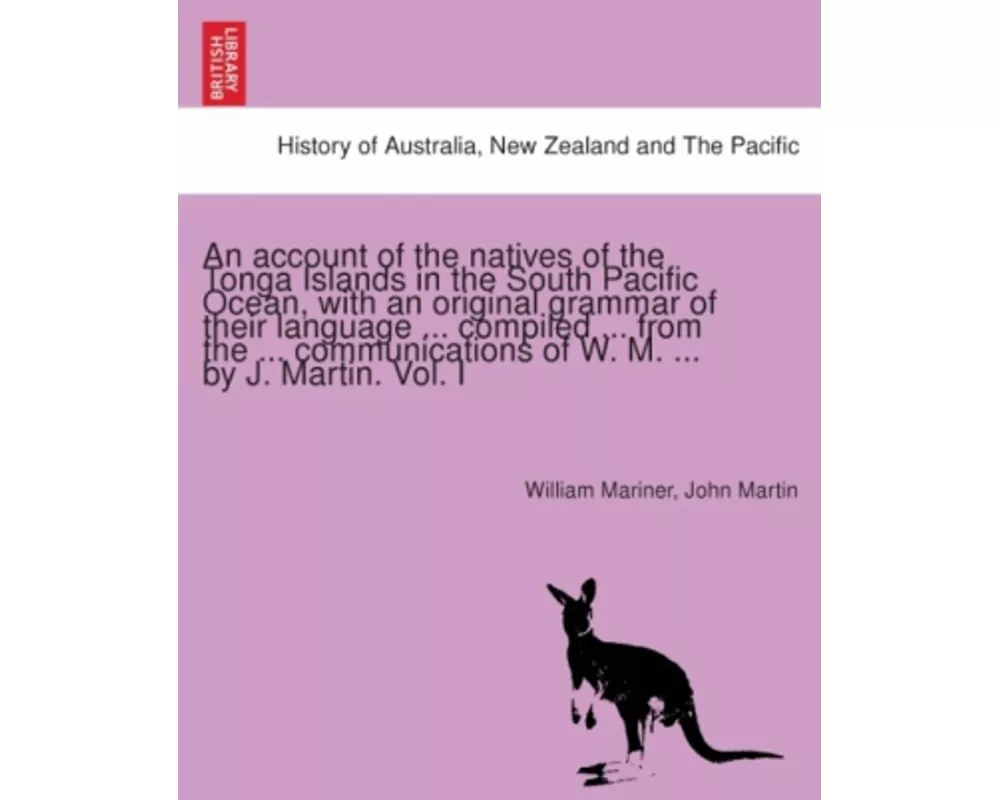 BRITISH LIBRARY

History of Australia, New Zealand and The Pacific

An account of the natives of the Tonga Islands in the South Pacific Ocean, with an original grammar of their language ... compiled ... from the ... communications of W. M. ... by J. Martin. Vol. I

William Mariner, John Martin